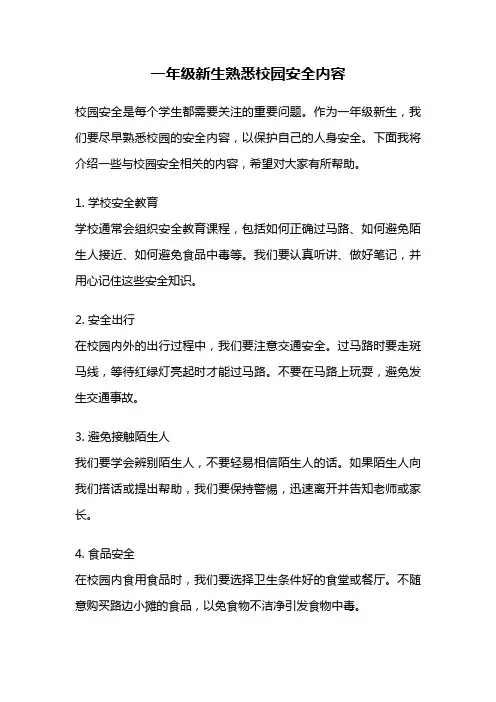 一年级新生熟悉校园安全内容

校园安全是每个学生都需要关注的重要问题。作为一年级新生，我们要尽早熟悉校园的安全内容，以保护自己的人身安全。下面我将介绍一些与校园安全相关的内容，希望对大家有所帮助。

1. 学校安全教育
学校通常会组织安全教育课程，包括如何正确过马路、如何避免陌生人接近、如何避免食品中毒等。我们要认真听讲、做好笔记，并用心记住这些安全知识。

2. 安全出行
在校园内外的出行过程中，我们要注意交通安全。过马路时要走斑马线，等待红绿灯亮起时才能过马路。不要在马路上玩耍，避免发生交通事故。

3. 避免接触陌生人
我们要学会辨别陌生人，不要轻易相信陌生人的话。如果陌生人向我们搭话或提出帮助，我们要保持警惕，迅速离开并告知老师或家长。

4. 食品安全
在校园内食用食品时，我们要选择卫生条件好的食堂或餐厅。不随意购买路边小摊的食品，以免食物不洁净引发食物中毒。